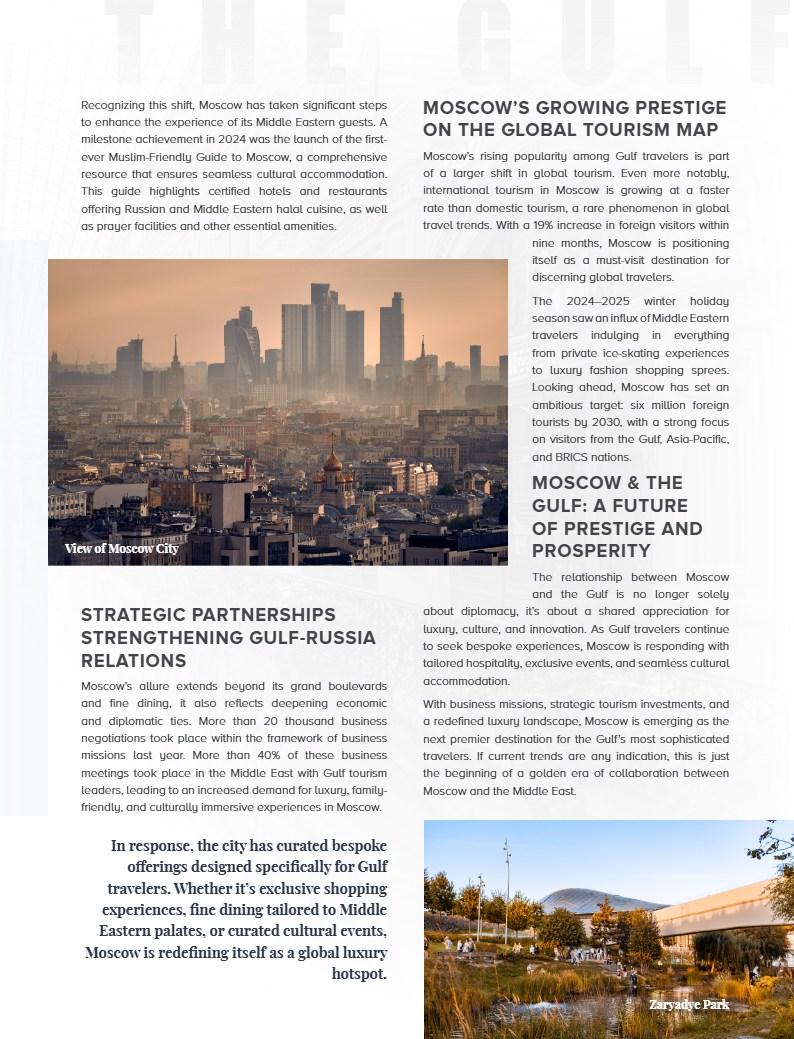 THE GULF

Recognizing this shift, Moscow has taken significant steps to enhance the experience of its Middle Eastern guests. A milestone achievement in 2024 was the launch of the first-ever Muslim-Friendly Guide to Moscow, a comprehensive resource that ensures seamless cultural accommodation. This guide highlights certified hotels and restaurants offering Russian and Middle Eastern halal cuisine, as well as prayer facilities and other essential amenities.

View of Moscow City

STRATEGIC PARTNERSHIPS STRENGTHENING GULF-RUSSIA RELATIONS

Moscow's allure extends beyond its grand boulevards and fine dining, it also reflects deepening economic and diplomatic ties. More than 20 thousand business negotiations took place within the framework of business missions last year. More than 40% of these business meetings took place in the Middle East with Gulf tourism leaders, leading to an increased demand for luxury, family-friendly, and culturally immersive experiences in Moscow.

In response, the city has curated bespoke offerings designed specifically for Gulf travelers. Whether it's exclusive shopping experiences, fine dining tailored to Middle Eastern palates, or curated cultural events, Moscow is redefining itself as a global luxury hotspot.

MOSCOW'S GROWING PRESTIGE ON THE GLOBAL TOURISM MAP

Moscow's rising popularity among Gulf travelers is part of a larger shift in global tourism. Even more notably, international tourism in Moscow is growing at a faster rate than domestic tourism, a rare phenomenon in global travel trends. With a 19% increase in foreign visitors within nine months, Moscow is positioning itself as a must-visit destination for discerning global travelers.

The 2024–2025 winter holiday season saw an influx of Middle Eastern travelers indulging in everything from private ice-skating experiences to luxury fashion shopping sprees. Looking ahead, Moscow has set an ambitious target: six million foreign tourists by 2030, with a strong focus on visitors from the Gulf, Asia-Pacific, and BRICS nations.

MOSCOW & THE GULF: A FUTURE OF PRESTIGE AND PROSPERITY

The relationship between Moscow and the Gulf is no longer solely about diplomacy, it's about a shared appreciation for luxury, culture, and innovation. As Gulf travelers continue to seek bespoke experiences, Moscow is responding with tailored hospitality, exclusive events, and seamless cultural accommodation.

With business missions, strategic tourism investments, and a redefined luxury landscape, Moscow is emerging as the next premier destination for the Gulf's most sophisticated travelers. If current trends are any indication, this is just the beginning of a golden era of collaboration between Moscow and the Middle East.

Zaryadye Park